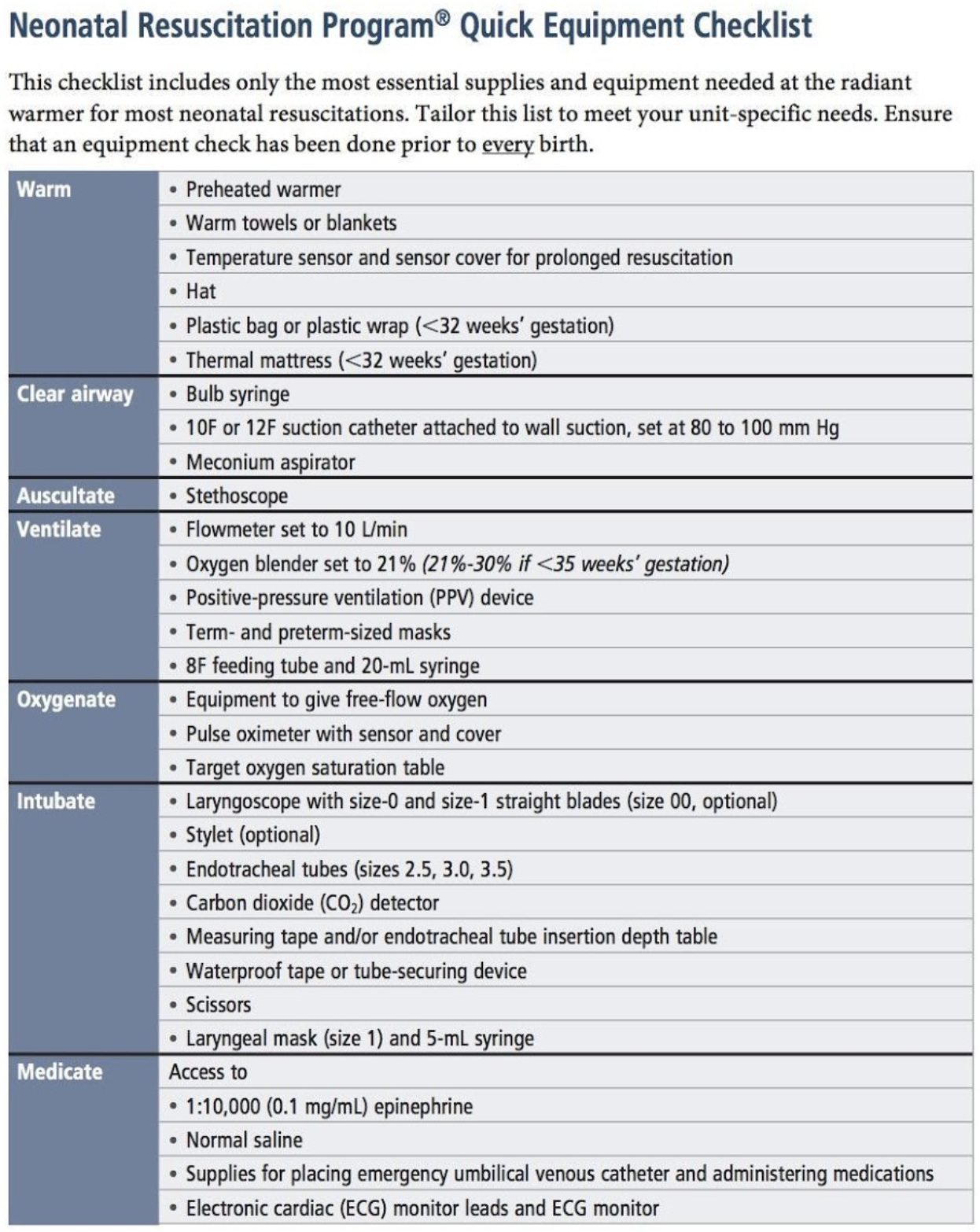 Neonatal Resuscitation Program® Quick Equipment Checklist

This checklist includes only the most essential supplies and equipment needed at the radiant warmer for most neonatal resuscitations. Tailor this list to meet your unit-specific needs. Ensure that an equipment check has been done prior to every birth.

| | |
|---|---|
| Warm | • Preheated warmer |
| | • Warm towels or blankets |
| | • Temperature sensor and sensor cover for prolonged resuscitation |
| | • Hat |
| | • Plastic bag or plastic wrap (<32 weeks' gestation) |
| | • Thermal mattress (<32 weeks' gestation) |
| Clear airway | • Bulb syringe |
| | • 10F or 12F suction catheter attached to wall suction, set at 80 to 100 mm Hg |
| | • Meconium aspirator |
| Auscultate | • Stethoscope |
| Ventilate | • Flowmeter set to 10 L/min |
| | • Oxygen blender set to 21% (21%-30% if <35 weeks' gestation) |
| | • Positive-pressure ventilation (PPV) device |
| | • Term- and preterm-sized masks |
| | • 8F feeding tube and 20-mL syringe |
| Oxygenate | • Equipment to give free-flow oxygen |
| | • Pulse oximeter with sensor and cover |
| | • Target oxygen saturation table |
| Intubate | • Laryngoscope with size-0 and size-1 straight blades (size 00, optional) |
| | • Stylet (optional) |
| | • Endotracheal tubes (sizes 2.5, 3.0, 3.5) |
| | • Carbon dioxide ($CO_2$) detector |
| | • Measuring tape and/or endotracheal tube insertion depth table |
| | • Waterproof tape or tube-securing device |
| | • Scissors |
| | • Laryngeal mask (size 1) and 5-mL syringe |
| Medicate | Access to |
| | • 1:10,000 (0.1 mg/mL) epinephrine |
| | • Normal saline |
| | • Supplies for placing emergency umbilical venous catheter and administering medications |
| | • Electronic cardiac (ECG) monitor leads and ECG monitor |